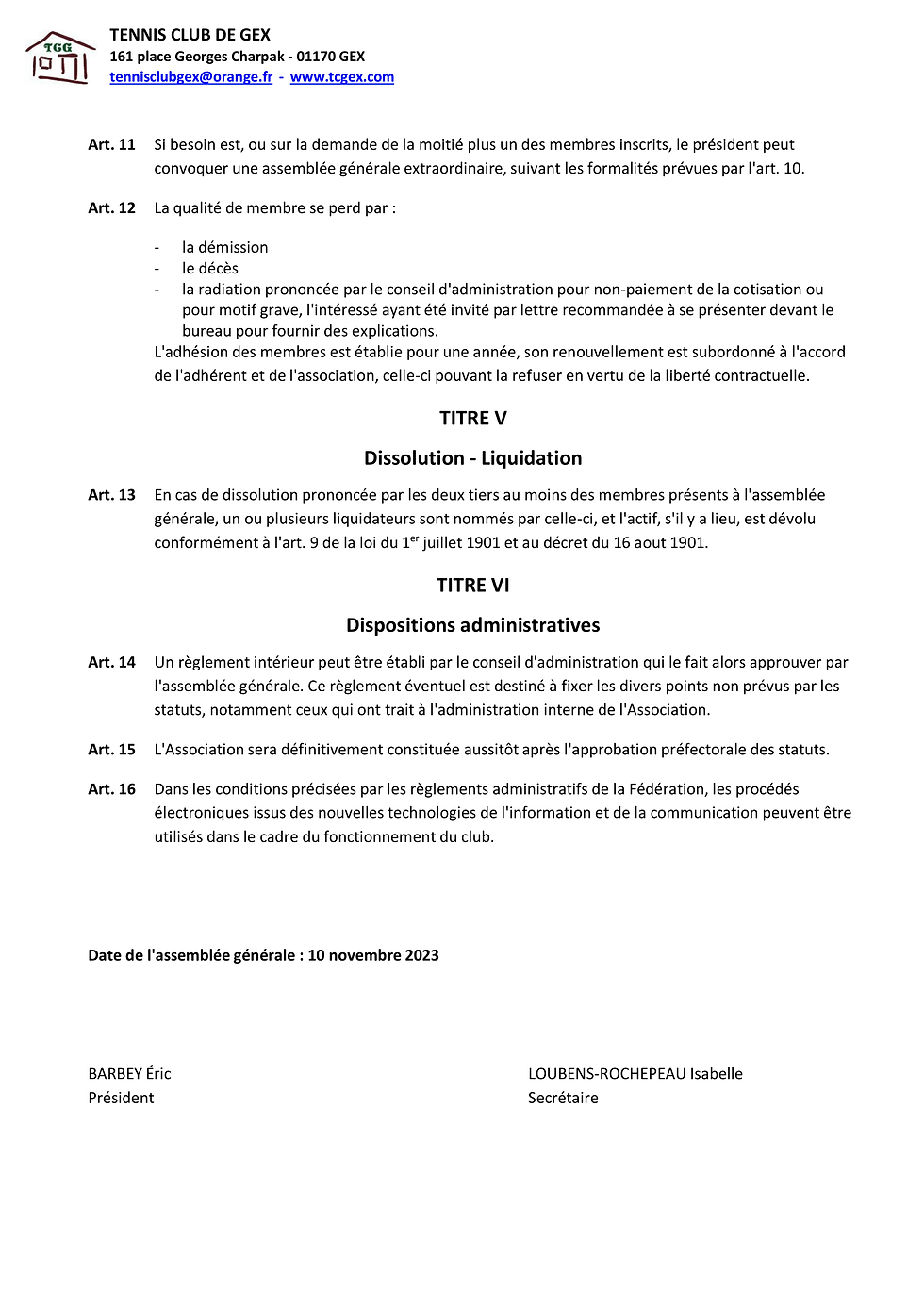 TGG

TENNIS CLUB DE GEX
161 place Georges Charpak - 01170 GEX
tennisclubgex@orange.fr - www.tcgex.com

Art. 11 Si besoin est, ou sur la demande de la moitié plus un des membres inscrits, le président peut convoquer une assemblée générale extraordinaire, suivant les formalités prévues par l'art. 10.

Art. 12 La qualité de membre se perd par :

- la démission
- le décès
- la radiation prononcée par le conseil d'administration pour non-paiement de la cotisation ou pour motif grave, l'intéressé ayant été invité par lettre recommandée à se présenter devant le bureau pour fournir des explications.

L'adhésion des membres est établie pour une année, son renouvellement est subordonné à l'accord de l'adhérent et de l'association, celle-ci pouvant la refuser en vertu de la liberté contractuelle.

TITRE V

Dissolution - Liquidation

Art. 13 En cas de dissolution prononcée par les deux tiers au moins des membres présents à l'assemblée générale, un ou plusieurs liquidateurs sont nommés par celle-ci, et l'actif, s'il y a lieu, est dévolu conformément à l'art. 9 de la loi du 1$^{er}$ juillet 1901 et au décret du 16 aout 1901.

TITRE VI

Dispositions administratives

Art. 14 Un règlement intérieur peut être établi par le conseil d'administration qui le fait alors approuver par l'assemblée générale. Ce règlement éventuel est destiné à fixer les divers points non prévus par les statuts, notamment ceux qui ont trait à l'administration interne de l'Association.

Art. 15 L'Association sera définitivement constituée aussitôt après l'approbation préfectorale des statuts.

Art. 16 Dans les conditions précisées par les règlements administratifs de la Fédération, les procédés électroniques issus des nouvelles technologies de l'information et de la communication peuvent être utilisés dans le cadre du fonctionnement du club.

Date de l'assemblée générale : 10 novembre 2023

BARBEY Éric
Président

LOUBENS-ROCHEPEAU Isabelle
Secrétaire